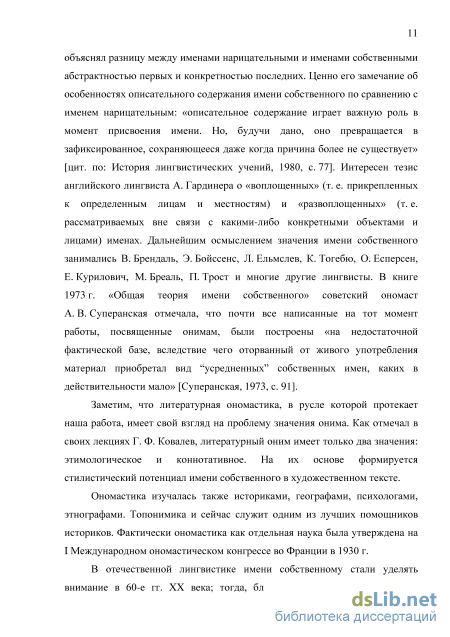 11

объяснял разницу между именами нарицательными и именами собственными абстрактностью первых и конкретностью последних. Ценно его замечание об особенностях описательного содержания имени собственного по сравнению с именем нарицательным: «описательное содержание играет важную роль в момент присвоения имени. Но, будучи дано, оно превращается в зафиксированное, сохраняющееся даже когда причина более не существует» [цит. по: История лингвистических учений, 1980, с. 77]. Интересен тезис английского лингвиста А. Гардинера о «воплощенных» (т. е. прикрепленных к определенным лицам и местностям) и «развоплощенных» (т. е. рассматриваемых вне связи с какими-либо конкретными объектами и лицами) именах. Дальнейшим осмыслением значения имени собственного занимались В. Брендаль, Э. Бойссенс, Л. Ельмслев, К. Тогебю, О. Есперсен, Е. Курилович, М. Бреаль, П. Трост и многие другие лингвисты. В книге 1973 г. «Общая теория имени собственного» советский ономаст А. В. Суперанская отмечала, что почти все написанные на тот момент работы, посвященные онимам, были построены «на недостаточной фактической базе, вследствие чего оторванный от живого употребления материал приобретал вид “усредненных” собственных имен, каких в действительности мало» [Суперанская, 1973, с. 91].

Заметим, что литературная ономастика, в русле которой протекает наша работа, имеет свой взгляд на проблему значения онима. Как отмечал в своих лекциях Г. Ф. Ковалев, литературный оним имеет только два значения: этимологическое и коннотативное. На их основе формируется стилистический потенциал имени собственного в художественном тексте.

Ономастика изучалась также историками, географами, психологами, этнографами. Топонимика и сейчас служит одним из лучших помощников историков. Фактически ономастика как отдельная наука была утверждена на I Международном ономастическом конгрессе во Франции в 1930 г.

В отечественной лингвистике имени собственному стали уделять внимание в 60-е гг. XX века; тогда, бл

dsLib.net
библиотека диссертаций